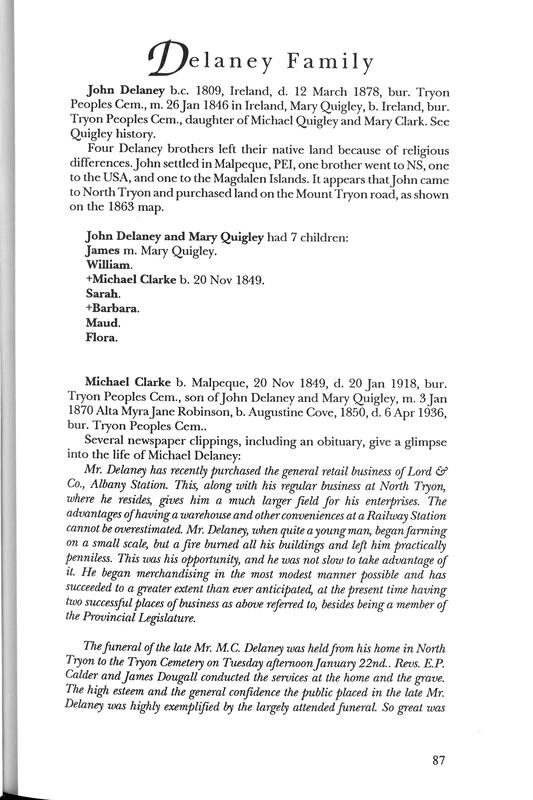 Delaney Family

John Delaney b.c. 1809, Ireland, d. 12 March 1878, bur. Tryon Peoples Cem., m. 26 Jan 1846 in Ireland, Mary Quigley, b. Ireland, bur. Tryon Peoples Cem., daughter of Michael Quigley and Mary Clark. See Quigley history.

Four Delaney brothers left their native land because of religious differences. John settled in Malpeque, PEI, one brother went to NS, one to the USA, and one to the Magdalen Islands. It appears that John came to North Tryon and purchased land on the Mount Tryon road, as shown on the 1863 map.

John Delaney and Mary Quigley had 7 children:
James m. Mary Quigley.
William.
+Michael Clarke b. 20 Nov 1849.
Sarah.
+Barbara.
Maud.
Flora.

Michael Clarke b. Malpeque, 20 Nov 1849, d. 20 Jan 1918, bur. Tryon Peoples Cem., son of John Delaney and Mary Quigley, m. 3 Jan 1870 Alta Myra Jane Robinson, b. Augustine Cove, 1850, d. 6 Apr 1936, bur. Tryon Peoples Cem..

Several newspaper clippings, including an obituary, give a glimpse into the life of Michael Delaney:

Mr. Delaney has recently purchased the general retail business of Lord & Co., Albany Station. This, along with his regular business at North Tryon, where he resides, gives him a much larger field for his enterprises. The advantages of having a warehouse and other conveniences at a Railway Station cannot be overestimated. Mr. Delaney, when quite a young man, began farming on a small scale, but a fire burned all his buildings and left him practically penniless. This was his opportunity, and he was not slow to take advantage of it. He began merchandising in the most modest manner possible and has succeeded to a greater extent than ever anticipated, at the present time having two successful places of business as above referred to, besides being a member of the Provincial Legislature.

The funeral of the late Mr. M.C. Delaney was held from his home in North Tryon to the Tryon Cemetery on Tuesday afternoon January 22nd.. Revs. E.P. Calder and James Dougall conducted the services at the home and the grave. The high esteem and the general confidence the public placed in the late Mr. Delaney was highly exemplified by the largely attended funeral. So great was

87